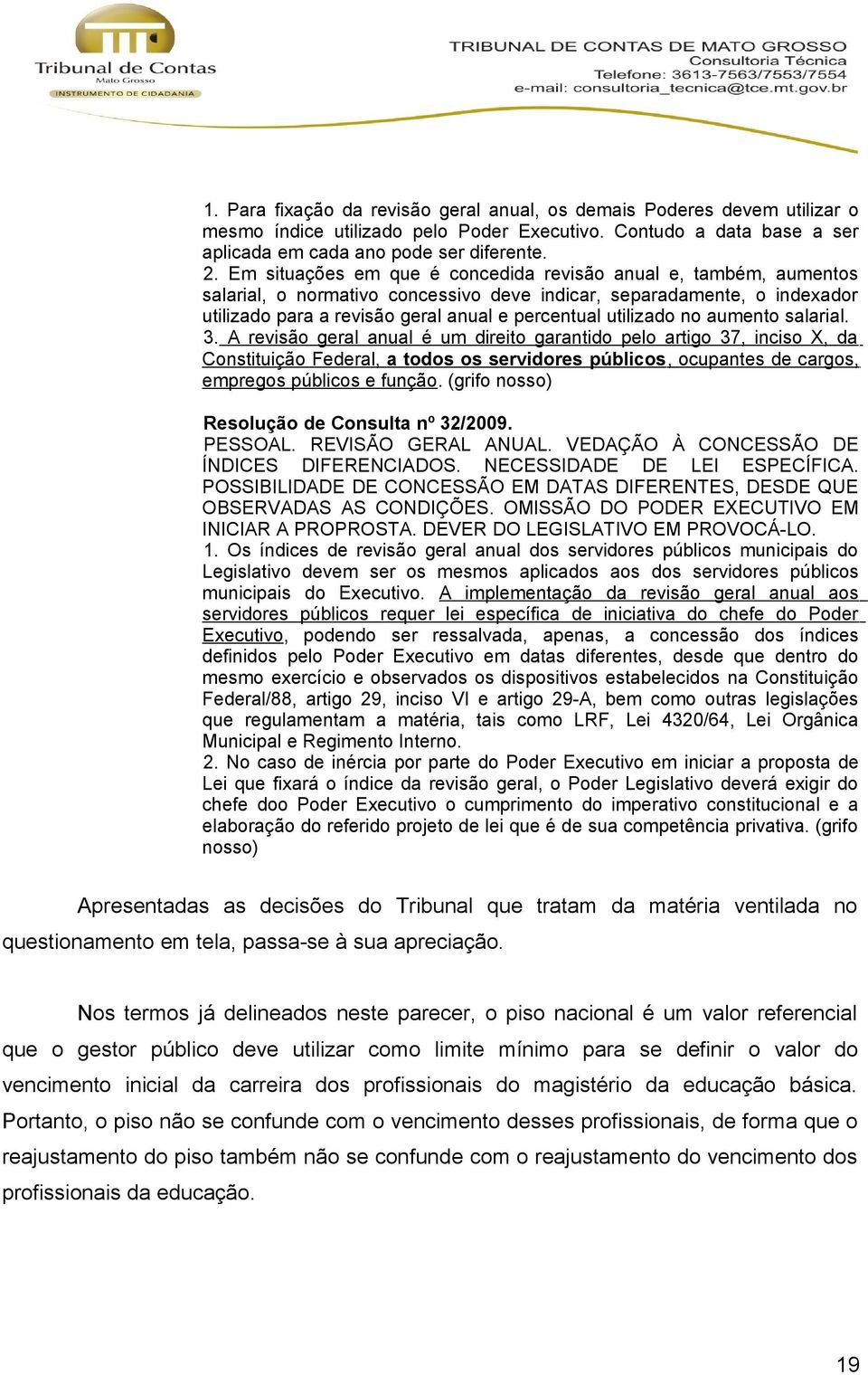 Tribunal de Contas
Mato Grosso
INSTRUMENTO DE CIDADANIA

TRIBUNAL DE CONTAS DE MATO GROSSO
Consultoria Técnica
Telefone: 3613-7563/7553/7554
e-mail: consultoria_tecnica@tce.mt.gov.br

1. Para fixação da revisão geral anual, os demais Poderes devem utilizar o mesmo índice utilizado pelo Poder Executivo. Contudo a data base a ser aplicada em cada ano pode ser diferente.
2. Em situações em que é concedida revisão anual e, também, aumentos salarial, o normativo concessivo deve indicar, separadamente, o indexador utilizado para a revisão geral anual e percentual utilizado no aumento salarial.
3. A revisão geral anual é um direito garantido pelo artigo 37, inciso X, da Constituição Federal, a todos os servidores públicos, ocupantes de cargos, empregos públicos e função. (grifo nosso)

Resolução de Consulta nº 32/2009.
PESSOAL. REVISÃO GERAL ANUAL. VEDAÇÃO À CONCESSÃO DE ÍNDICES DIFERENCIADOS. NECESSIDADE DE LEI ESPECÍFICA. POSSIBILIDADE DE CONCESSÃO EM DATAS DIFERENTES, DESDE QUE OBSERVADAS AS CONDIÇÕES. OMISSÃO DO PODER EXECUTIVO EM INICIAR A PROPROSTA. DEVER DO LEGISLATIVO EM PROVOCÁ-LO.
1. Os índices de revisão geral anual dos servidores públicos municipais do Legislativo devem ser os mesmos aplicados aos dos servidores públicos municipais do Executivo. A implementação da revisão geral anual aos servidores públicos requer lei específica de iniciativa do chefe do Poder Executivo, podendo ser ressalvada, apenas, a concessão dos índices definidos pelo Poder Executivo em datas diferentes, desde que dentro do mesmo exercício e observados os dispositivos estabelecidos na Constituição Federal/88, artigo 29, inciso VI e artigo 29-A, bem como outras legislações que regulamentam a matéria, tais como LRF, Lei 4320/64, Lei Orgânica Municipal e Regimento Interno.
2. No caso de inércia por parte do Poder Executivo em iniciar a proposta de Lei que fixará o índice da revisão geral, o Poder Legislativo deverá exigir do chefe doo Poder Executivo o cumprimento do imperativo constitucional e a elaboração do referido projeto de lei que é de sua competência privativa. (grifo nosso)

Apresentadas as decisões do Tribunal que tratam da matéria ventilada no questionamento em tela, passa-se à sua apreciação.

Nos termos já delineados neste parecer, o piso nacional é um valor referencial que o gestor público deve utilizar como limite mínimo para se definir o valor do vencimento inicial da carreira dos profissionais do magistério da educação básica. Portanto, o piso não se confunde com o vencimento desses profissionais, de forma que o reajustamento do piso também não se confunde com o reajustamento do vencimento dos profissionais da educação.

19